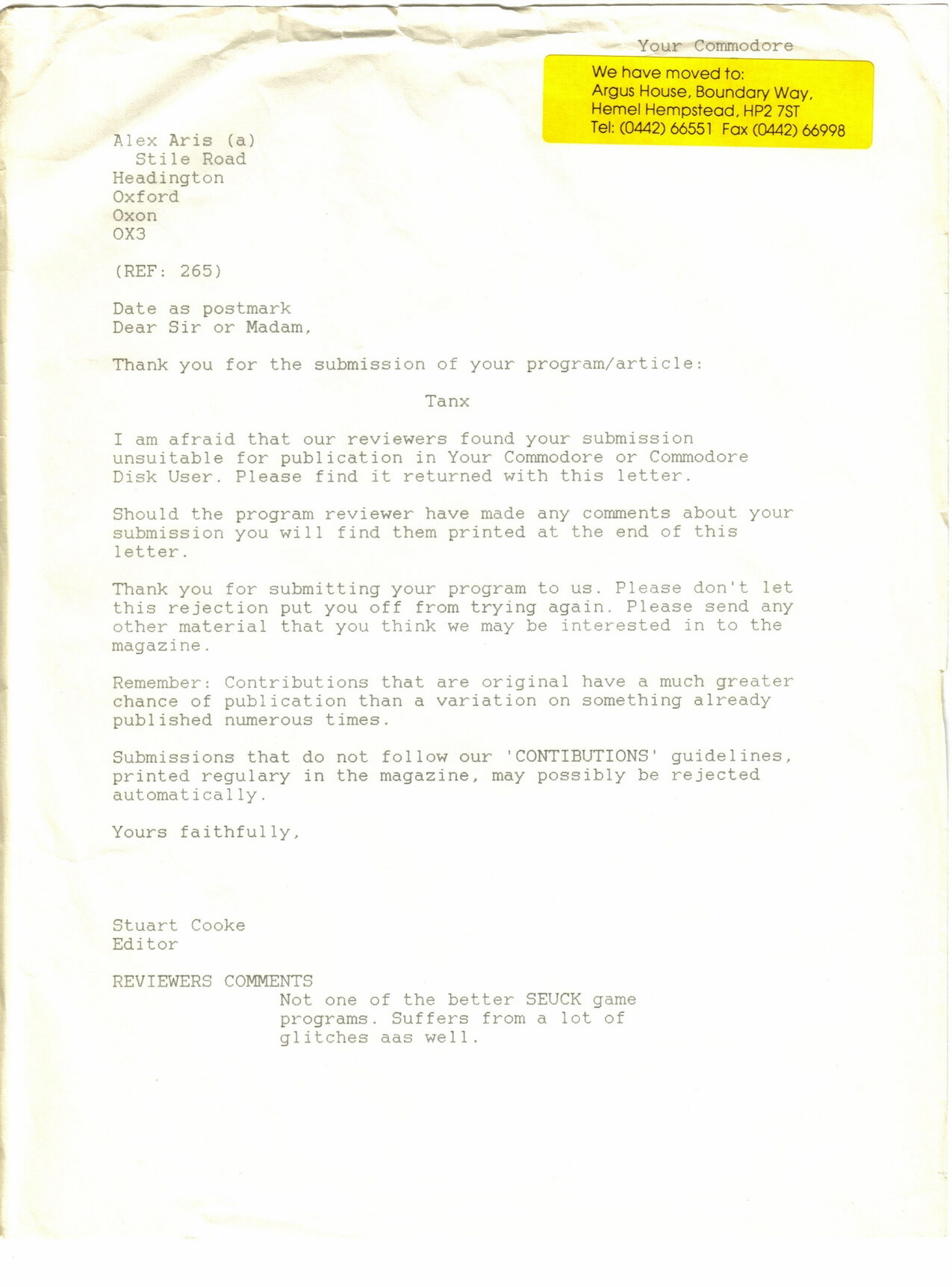 Your Commodore

We have moved to:
Argus House, Boundary Way,
Hemel Hempstead, HP2 7ST
Tel: (0442) 66551 Fax (0442) 66998

Alex Aris (a)
Stile Road
Headington
Oxford
Oxon
OX3

(REF: 265)

Date as postmark
Dear Sir or Madam,

Thank you for the submission of your program/article:

Tanx

I am afraid that our reviewers found your submission unsuitable for publication in Your Commodore or Commodore Disk User. Please find it returned with this letter.

Should the program reviewer have made any comments about your submission you will find them printed at the end of this letter.

Thank you for submitting your program to us. Please don't let this rejection put you off from trying again. Please send any other material that you think we may be interested in to the magazine.

Remember: Contributions that are original have a much greater chance of publication than a variation on something already published numerous times.

Submissions that do not follow our 'CONTIBUTIONS' guidelines, printed regulary in the magazine, may possibly be rejected automatically.

Yours faithfully,

Stuart Cooke
Editor

REVIEWERS COMMENTS
Not one of the better SEUCK game programs. Suffers from a lot of glitches aas well.